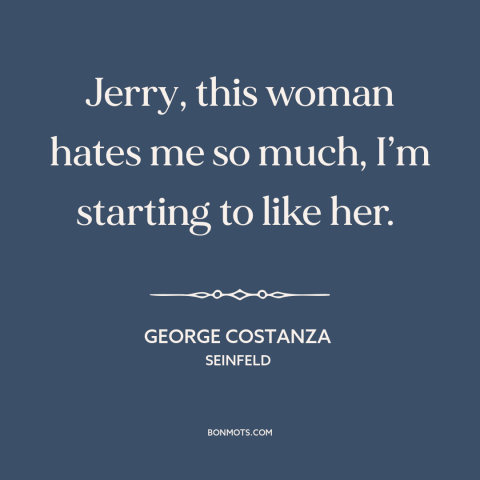 Jerry, this woman hates me so much, I’m starting to like her.

GEORGE COSTANZA
SEINFELD

BONMOTS.COM